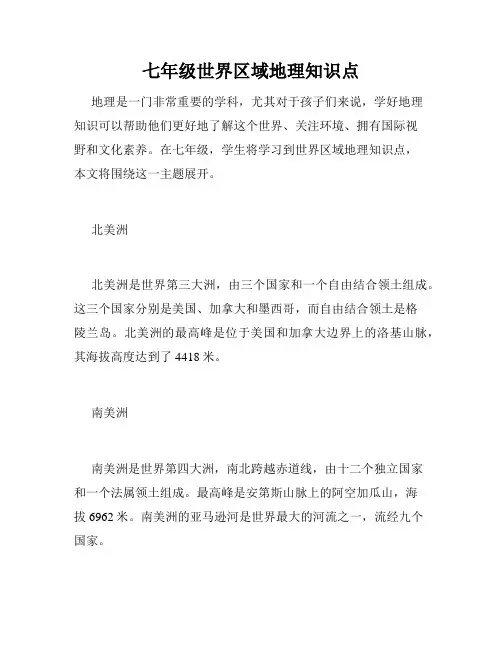 七年级世界区域地理知识点

地理是一门非常重要的学科，尤其对于孩子们来说，学好地理知识可以帮助他们更好地了解这个世界、关注环境、拥有国际视野和文化素养。在七年级，学生将学习到世界区域地理知识点，本文将围绕这一主题展开。

北美洲

北美洲是世界第三大洲，由三个国家和一个自由结合领土组成。这三个国家分别是美国、加拿大和墨西哥，而自由结合领土是格陵兰岛。北美洲的最高峰是位于美国和加拿大边界上的洛基山脉，其海拔高度达到了 4418 米。

南美洲

南美洲是世界第四大洲，南北跨越赤道线，由十二个独立国家和一个法属领土组成。最高峰是安第斯山脉上的阿空加瓜山，海拔 6962 米。南美洲的亚马逊河是世界最大的河流之一，流经九个国家。